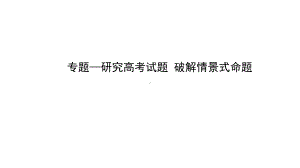 专题一研究高考试题 破解情景式命题